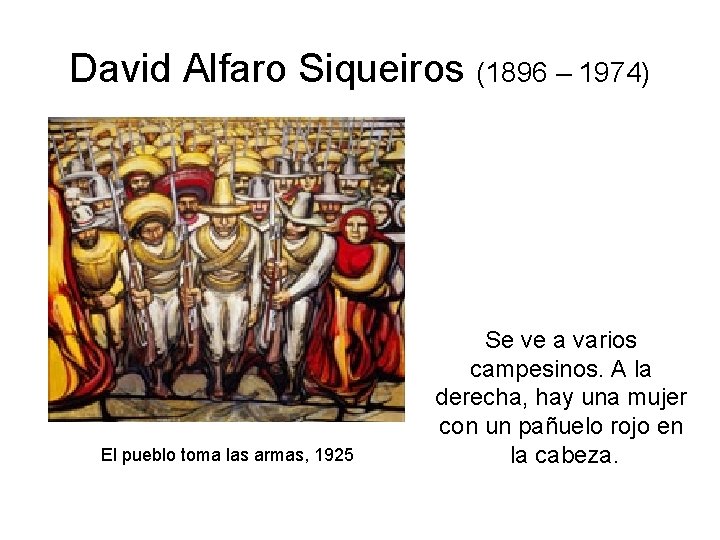 David Alfaro Siqueiros (1896 – 1974)

El pueblo toma las armas, 1925

Se ve a varios campesinos. A la derecha, hay una mujer con un pañuelo rojo en la cabeza.